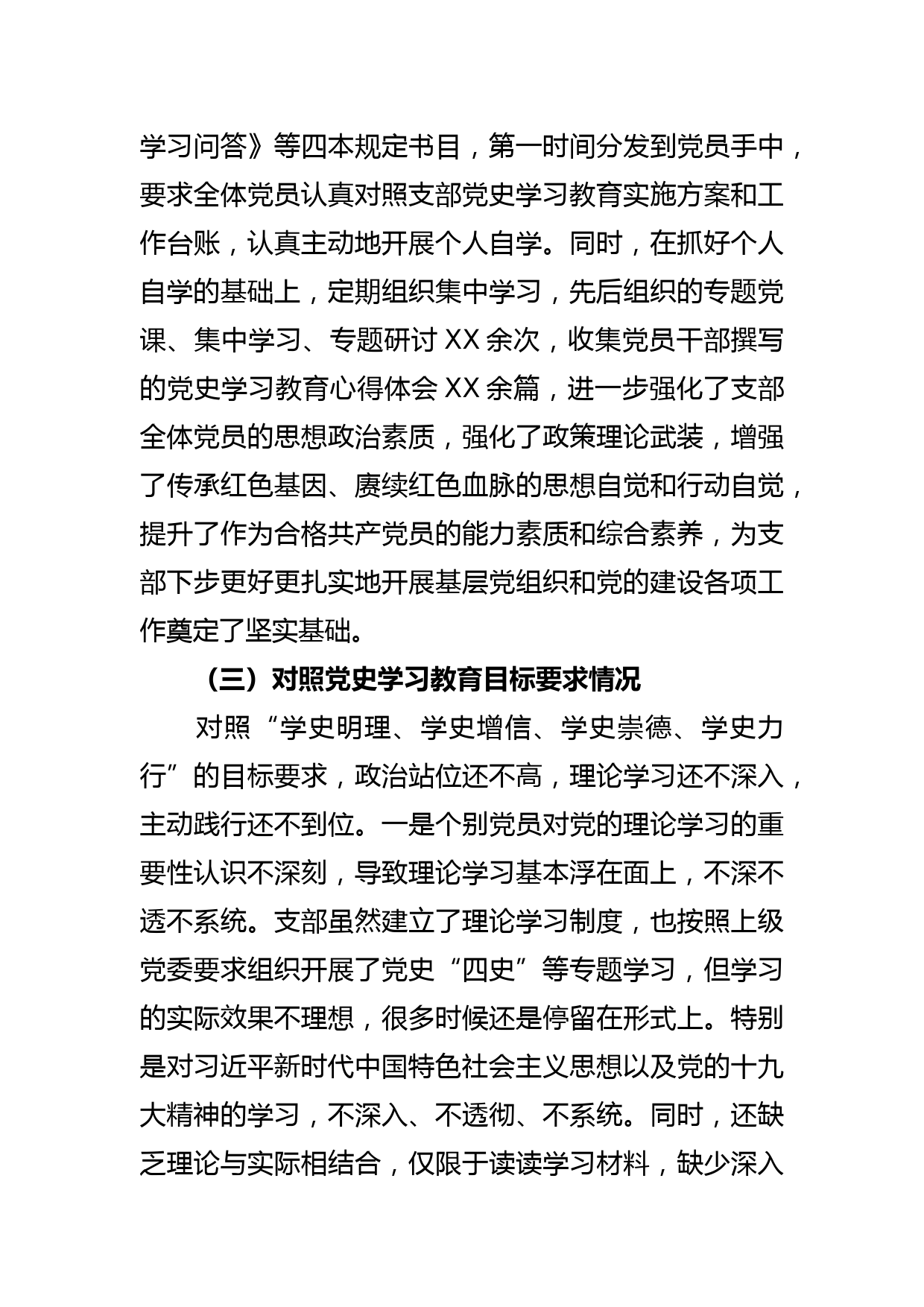 学习问答》等四本规定书目，第一时间分发到党员手中，要求全体党员认真对照支部党史学习教育实施方案和工作台账，认真主动地开展个人自学。同时，在抓好个人自学的基础上，定期组织集中学习，先后组织的专题党课、集中学习、专题研讨 XX 余次，收集党员干部撰写的党史学习教育心得体会 XX 余篇，进一步强化了支部全体党员的思想政治素质，强化了政策理论武装，增强了传承红色基因、赓续红色血脉的思想自觉和行动自觉，提升了作为合格共产党员的能力素质和综合素养，为支部下步更好更扎实地开展基层党组织和党的建设各项工作奠定了坚实基础。

（三）对照党史学习教育目标要求情况

对照“学史明理、学史增信、学史崇德、学史力行”的目标要求，政治站位还不高，理论学习还不深入，主动践行还不到位。一是个别党员对党的理论学习的重要性认识不深刻，导致理论学习基本浮在面上，不深不透不系统。支部虽然建立了理论学习制度，也按照上级党委要求组织开展了党史“四史”等专题学习，但学习的实际效果不理想，很多时候还是停留在形式上。特别是对习近平新时代中国特色社会主义思想以及党的十九大精神的学习，不深入、不透彻、不系统。同时，还缺乏理论与实际相结合，仅限于读读学习材料，缺少深入